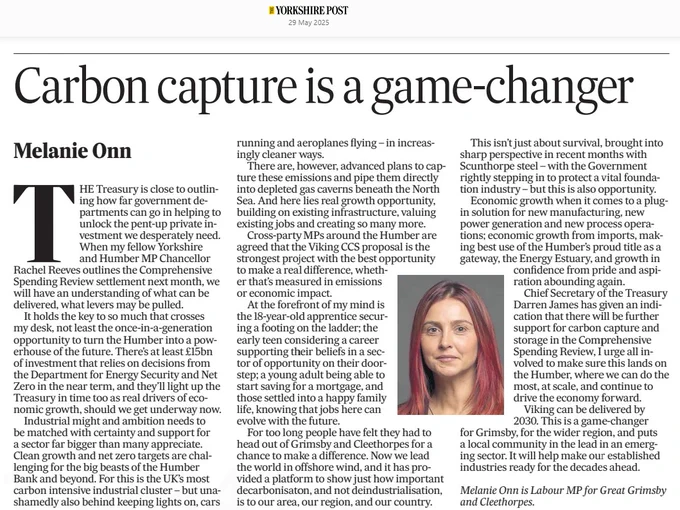 YORKSHIRE POST
29 May 2025

Carbon capture is a game-changer

Melanie Onn

THE Treasury is close to outlining how far government departments can go in helping to unlock the pent-up private investment we desperately need. When my fellow Yorkshire and Humber MP Chancellor Rachel Reeves outlines the Comprehensive Spending Review settlement next month, we will have an understanding of what can be delivered, what levers may be pulled.

It holds the key to so much that crosses my desk, not least the once-in-a-generation opportunity to turn the Humber into a powerhouse of the future. There's at least £15bn of investment that relies on decisions from the Department for Energy Security and Net Zero in the near term, and they'll light up the Treasury in time too as real drivers of economic growth, should we get underway now.

Industrial might and ambition needs to be matched with certainty and support for a sector far bigger than many appreciate. Clean growth and net zero targets are challenging for the big beasts of the Humber Bank and beyond. For this is the UK's most carbon intensive industrial cluster – but unashamedly also behind keeping lights on, cars running and aeroplanes flying – in increasingly cleaner ways.

There are, however, advanced plans to capture these emissions and pipe them directly into depleted gas caverns beneath the North Sea. And here lies real growth opportunity, building on existing infrastructure, valuing existing jobs and creating so many more.

Cross-party MPs around the Humber are agreed that the Viking CCS proposal is the strongest project with the best opportunity to make a real difference, whether that's measured in emissions or economic impact.

At the forefront of my mind is the 18-year-old apprentice securing a footing on the ladder; the early teen considering a career supporting their beliefs in a sector of opportunity on their doorstep; a young adult being able to start saving for a mortgage, and those settled into a happy family life, knowing that jobs here can evolve with the future.

For too long people have felt they had to head out of Grimsby and Cleethorpes for a chance to make a difference. Now we lead the world in offshore wind, and it has provided a platform to show just how important decarbonisaton, and not deindustrialisation, is to our area, our region, and our country.

This isn't just about survival, brought into sharp perspective in recent months with Scunthorpe steel – with the Government rightly stepping in to protect a vital foundation industry – but this is also opportunity.

Economic growth when it comes to a plug-in solution for new manufacturing, new power generation and new process operations; economic growth from imports, making best use of the Humber's proud title as a gateway, the Energy Estuary, and growth in confidence from pride and aspiration abounding again.

Chief Secretary of the Treasury Darren James has given an indication that there will be further support for carbon capture and storage in the Comprehensive Spending Review, I urge all involved to make sure this lands on the Humber, where we can do the most, at scale, and continue to drive the economy forward.

Viking can be delivered by 2030. This is a game-changer for Grimsby, for the wider region, and puts a local community in the lead in an emerging sector. It will help make our established industries ready for the decades ahead.

Melanie Onn is Labour MP for Great Grimsby and Cleethorpes.